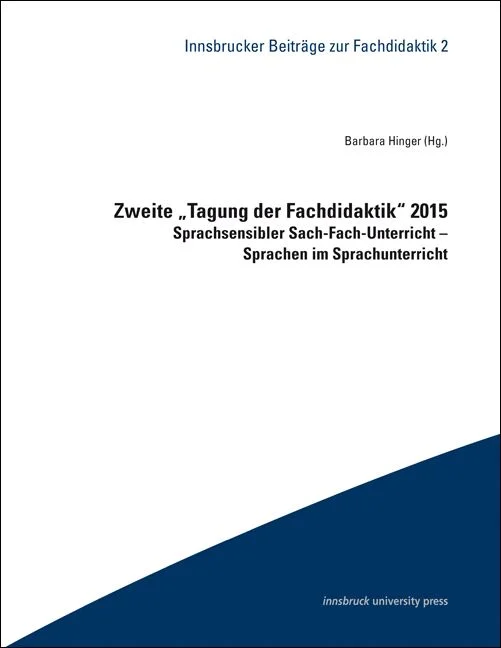 Innsbrucker Beiträge zur Fachdidaktik 2

Barbara Hinger (Hg.)

Zweite „Tagung der Fachdidaktik“ 2015
Sprachsensibler Sach-Fach-Unterricht –
Sprachen im Sprachunterricht

innsbruck university press